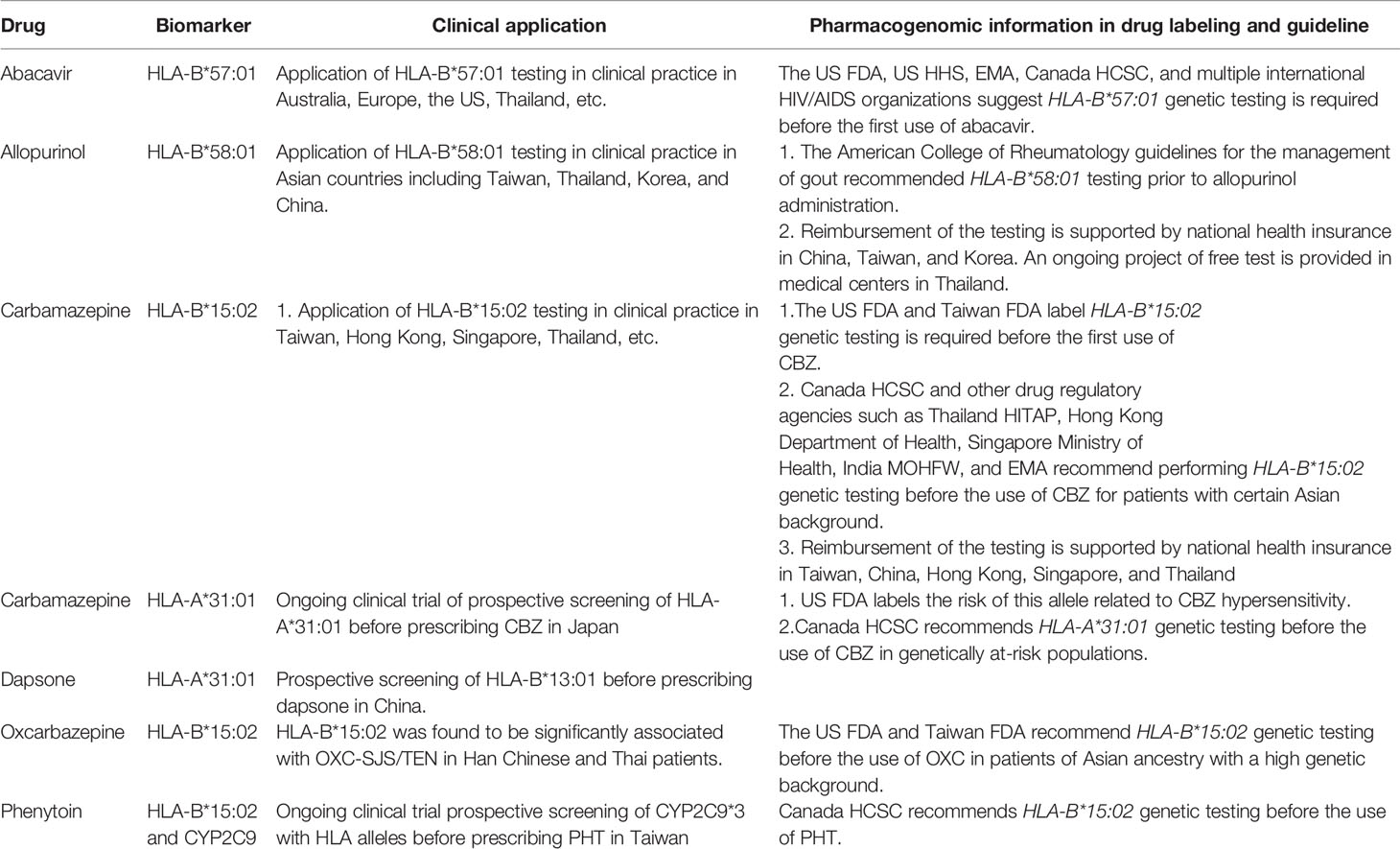 | Drug | Biomarker | Clinical application | Pharmacogenomic information in drug labeling and guideline |
|---|---|---|---|
| Abacavir | HLA-B*57:01 | Application of HLA-B*57:01 testing in clinical practice in Australia, Europe, the US, Thailand, etc. | The US FDA, US HHS, EMA, Canada HCSC, and multiple international HIV/AIDS organizations suggest HLA-B*57:01 genetic testing is required before the first use of abacavir. |
| Allopurinol | HLA-B*58:01 | Application of HLA-B*58:01 testing in clinical practice in Asian countries including Taiwan, Thailand, Korea, and China. | 1. The American College of Rheumatology guidelines for the management of gout recommended HLA-B*58:01 testing prior to allopurinol administration. 2. Reimbursement of the testing is supported by national health insurance in China, Taiwan, and Korea. An ongoing project of free test is provided in medical centers in Thailand. |
| Carbamazepine | HLA-B*15:02 | 1. Application of HLA-B*15:02 testing in clinical practice in Taiwan, Hong Kong, Singapore, Thailand, etc. | 1.The US FDA and Taiwan FDA label HLA-B*15:02 genetic testing is required before the first use of CBZ. 2. Canada HCSC and other drug regulatory agencies such as Thailand HITAP, Hong Kong Department of Health, Singapore Ministry of Health, India MOHFW, and EMA recommend performing HLA-B*15:02 genetic testing before the use of CBZ for patients with certain Asian background. 3. Reimbursement of the testing is supported by national health insurance in Taiwan, China, Hong Kong, Singapore, and Thailand |
| Carbamazepine | HLA-A*31:01 | Ongoing clinical trial of prospective screening of HLA-A*31:01 before prescribing CBZ in Japan | 1. US FDA labels the risk of this allele related to CBZ hypersensitivity. 2.Canada HCSC recommends HLA-A*31:01 genetic testing before the use of CBZ in genetically at-risk populations. |
| Dapsone | HLA-A*31:01 | Prospective screening of HLA-B*13:01 before prescribing dapsone in China. | |
| Oxcarbazepine | HLA-B*15:02 | HLA-B*15:02 was found to be significantly associated with OXC-SJS/TEN in Han Chinese and Thai patients. | The US FDA and Taiwan FDA recommend HLA-B*15:02 genetic testing before the use of OXC in patients of Asian ancestry with a high genetic background. |
| Phenytoin | HLA-B*15:02 and CYP2C9 | Ongoing clinical trial prospective screening of CYP2C9*3 with HLA alleles before prescribing PHT in Taiwan | Canada HCSC recommends HLA-B*15:02 genetic testing before the use of PHT. |